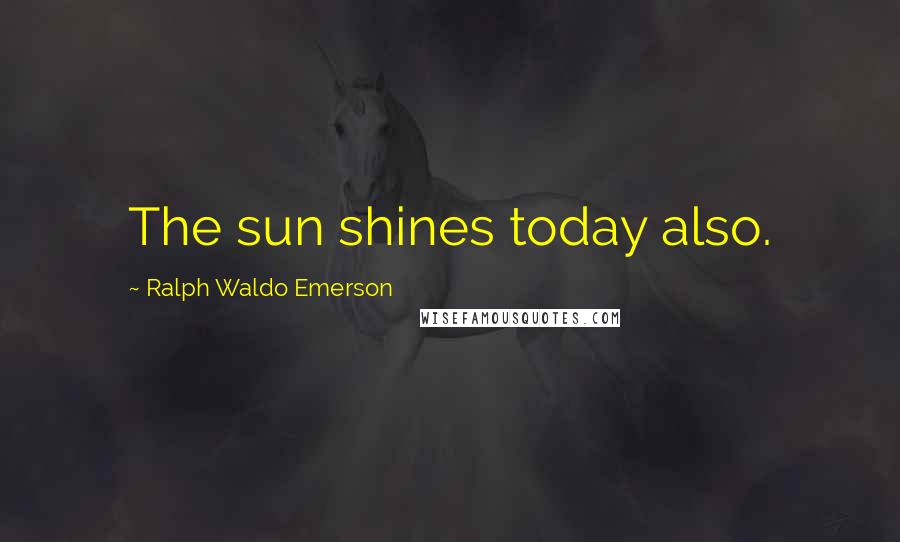 The sun shines today also.

~ Ralph Waldo Emerson

WISEFAMOUSQUOTES.COM